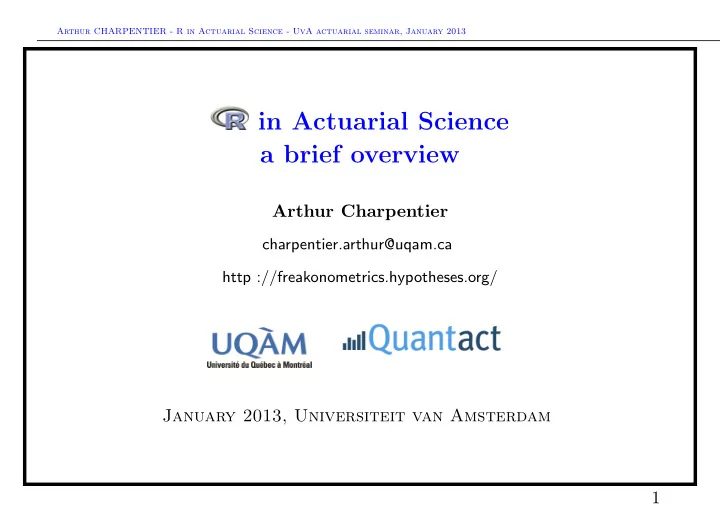 Arthur CHARPENTIER - R in Actuarial Science - UvA actuarial seminar, January 2013

R in Actuarial Science
a brief overview

Arthur Charpentier

charpentier.arthur@uqam.ca

http ://freakonometrics.hypotheses.org/

UQÀM
Université du Québec à Montréal

Quantact

January 2013, Universiteit van Amsterdam

1